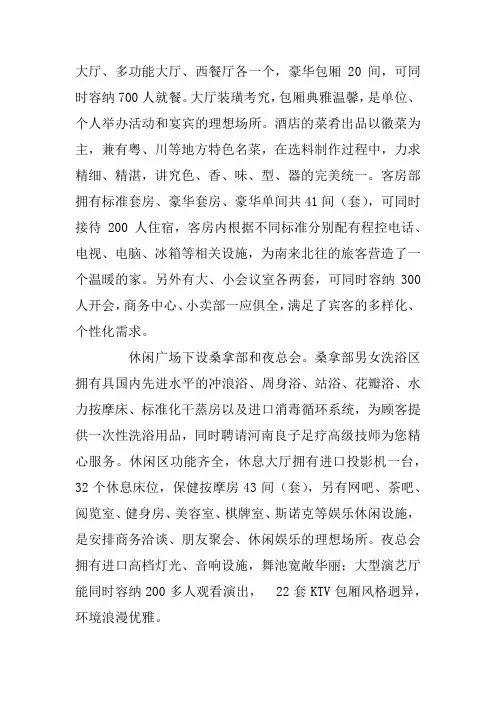 大厅、多功能大厅、西餐厅各一个，豪华包厢 20 间，可同时容纳 700 人就餐。大厅装璜考究，包厢典雅温馨，是单位、个人举办活动和宴宾的理想场所。酒店的菜肴出品以徽菜为主，兼有粤、川等地方特色名菜，在选料制作过程中，力求精细、精湛，讲究色、香、味、型、器的完美统一。客房部拥有标准套房、豪华套房、豪华单间共 41 间（套），可同时接待 200 人住宿，客房内根据不同标准分别配有程控电话、电视、电脑、冰箱等相关设施，为南来北往的旅客营造了一个温暖的家。另外有大、小会议室各两套，可同时容纳 300 人开会，商务中心、小卖部一应俱全，满足了宾客的多样化、个性化需求。

休闲广场下设桑拿部和夜总会。桑拿部男女洗浴区拥有具国内先进水平的冲浪浴、周身浴、站浴、花瓣浴、水力按摩床、标准化干蒸房以及进口消毒循环系统，为顾客提供一次性洗浴用品，同时聘请河南良子足疗高级技师为您精心服务。休闲区功能齐全，休息大厅拥有进口投影机一台，32 个休息床位，保健按摩房 43 间（套），另有网吧、茶吧、阅览室、健身房、美容室、棋牌室、斯诺克等娱乐休闲设施，是安排商务洽谈、朋友聚会、休闲娱乐的理想场所。夜总会拥有进口高档灯光、音响设施，舞池宽敞华丽；大型演艺厅能同时容纳 200 多人观看演出， 22 套 KTV 包厢风格迥异，环境浪漫优雅。